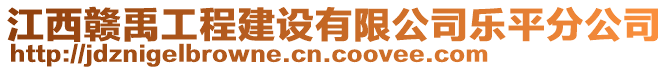 江西赣禹工程建设有限公司乐平分公司
http://jdznigelbrowne.cn.coovee.com